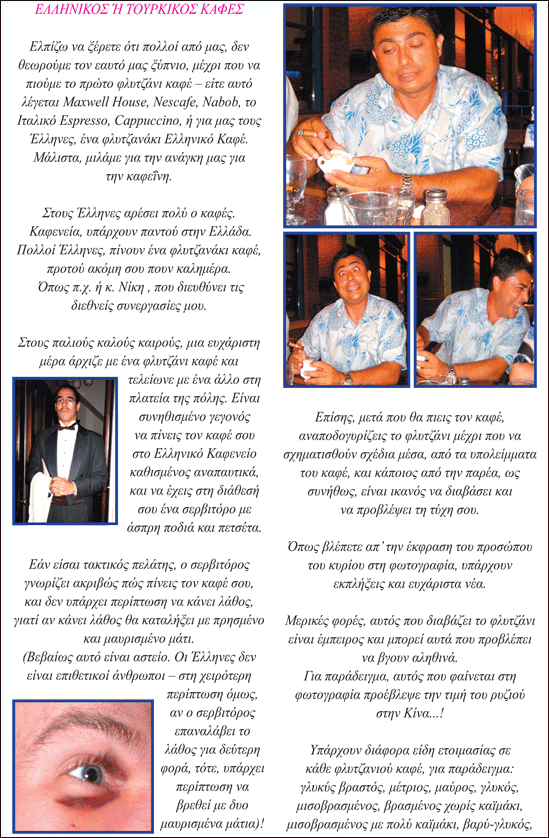 ΕΛΛΗΝΙΚΟΣ Ή ΤΟΥΡΚΙΚΟΣ ΚΑΦΕΣ

Ελπίζω να ξέρετε ότι πολλοί από μας, δεν θεωρούμε τον εαυτό μας ξύπνιο, μέχρι που να πιούμε το πρώτο φλυτζάνι καφέ – είτε αυτό λέγεται Maxwell House, Nescafe, Nabob, το Ιταλικό Espresso, Cappuccino, ή για μας τους Έλληνες, ένα φλυτζανάκι Ελληνικό Καφέ. Μάλιστα, μιλάμε για την ανάγκη μας για την καφεΐνη.

Στους Έλληνες αρέσει πολύ ο καφές. Καφενεία, υπάρχουν παντού στην Ελλάδα. Πολλοί Έλληνες, πίνουν ένα φλυτζανάκι καφέ, προτού ακόμη σου πουν καλημέρα. Όπως π.χ. ή κ. Νίκη , που διευθύνει τις διεθνείς συνεργασίες μου.

Στους παλιούς καλούς καιρούς, μια ευχάριστη μέρα άρχιζε με ένα φλυτζάνι καφέ και τελείωνε με ένα άλλο στη πλατεία της πόλης. Είναι συνηθισμένο γεγονός να πίνεις τον καφέ σου στο Ελληνικό Καφενείο καθισμένος αναπαυτικά, και να έχεις στη διάθεσή σου ένα σερβιτόρο με άσπρη ποδιά και πετσέτα.

Εάν είσαι τακτικός πελάτης, ο σερβιτόρος γνωρίζει ακριβώς πώς πίνεις τον καφέ σου, και δεν υπάρχει περίπτωση να κάνει λάθος, γιατί αν κάνει λάθος θα καταλήξει με πρησμένο και μαυρισμένο μάτι. (Βεβαίως αυτό είναι αστείο. Οι Έλληνες δεν είναι επιθετικοί άνθρωποι – στη χειρότερη περίπτωση όμως, αν ο σερβιτόρος επαναλάβει το λάθος για δεύτερη φορά, τότε, υπάρχει περίπτωση να βρεθεί με δυο μαυρισμένα μάτια)!

Επίσης, μετά που θα πιεις τον καφέ, αναποδογυρίζεις το φλυτζάνι μέχρι που να σχηματισθούν σχέδια μέσα, από τα υπολείμματα του καφέ, και κάποιος από την παρέα, ως συνήθως, είναι ικανός να διαβάσει και να προβλέψει τη τύχη σου.

Όπως βλέπετε απ' την έκφραση του προσώπου του κυρίου στη φωτογραφία, υπάρχουν εκπλήξεις και ευχάριστα νέα.

Μερικές φορές, αυτός που διαβάζει το φλυτζάνι είναι έμπειρος και μπορεί αυτά που προβλέπει να βγουν αληθινά. Για παράδειγμα, αυτός που φαίνεται στη φωτογραφία προέβλεψε την τιμή του ρυζιού στην Κίνα...!

Υπάρχουν διάφορα είδη ετοιμασίας σε κάθε φλυτζανιού καφέ, για παράδειγμα: γλυκύς βραστός, μέτριος, μαύρος, γλυκός, μισοβρασμένος, βρασμένος χωρίς καϊμάκι, μισοβρασμένος με πολύ καϊμάκι, βαρύ-γλυκός,